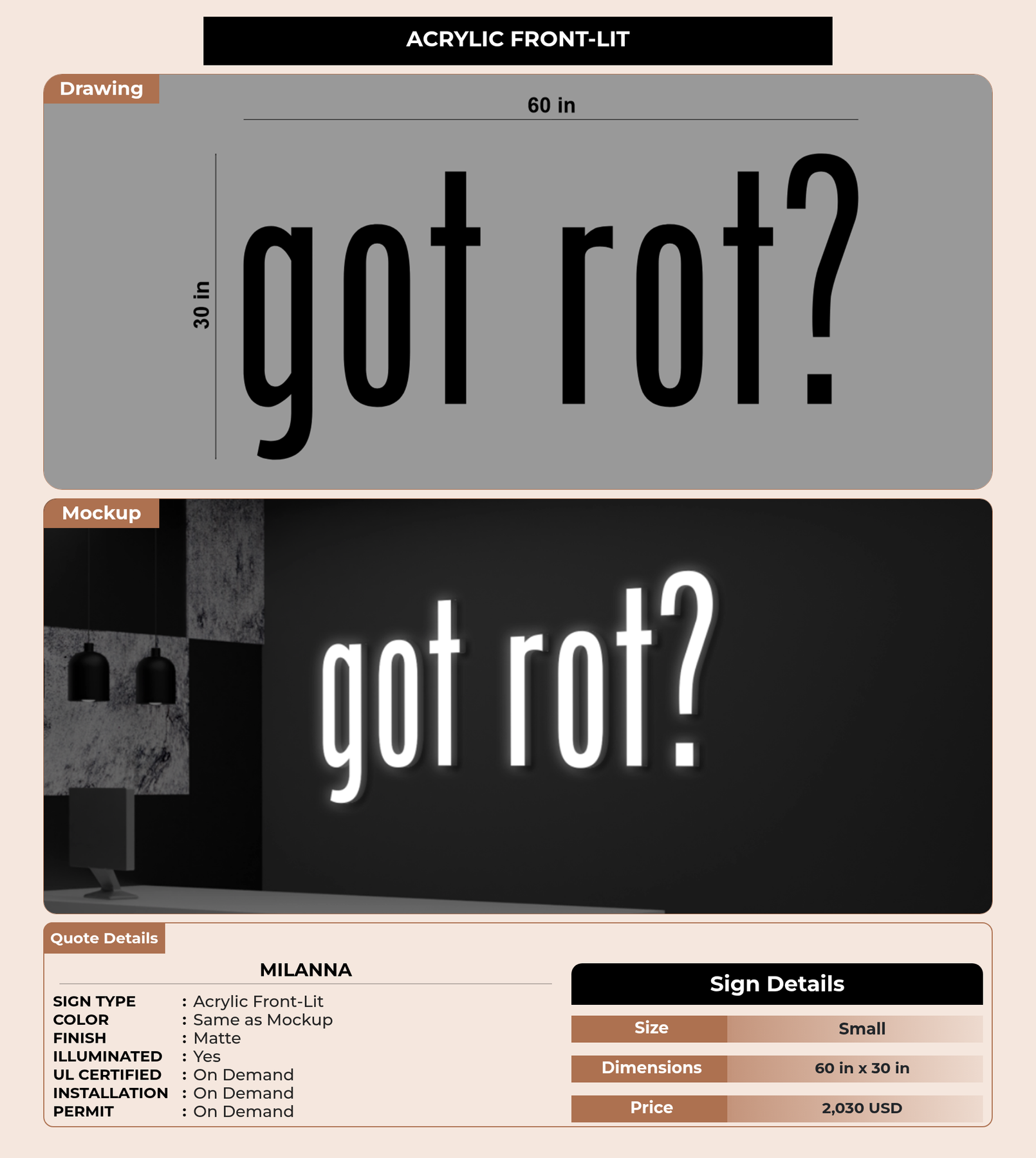 ACRYLIC FRONT-LIT

Drawing

60 in

30 in

got rot?

Mockup

got rot?

Quote Details

MILANNA

SIGN TYPE : Acrylic Front-Lit
COLOR : Same as Mockup
FINISH : Matte
ILLUMINATED : Yes
UL CERTIFIED : On Demand
INSTALLATION : On Demand
PERMIT : On Demand

Sign Details

| Size | Small |
|---|---|
| Dimensions | 60 in x 30 in |
| Price | 2,030 USD |